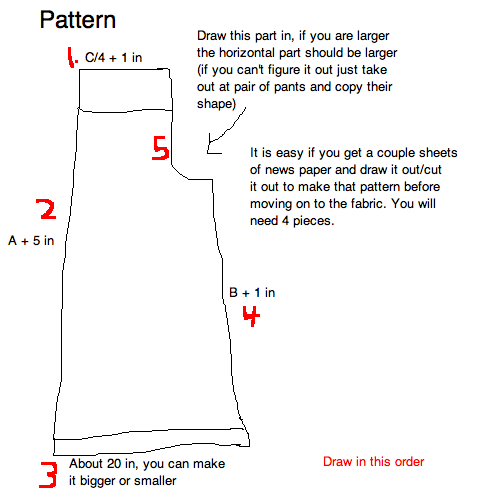 Pattern

1. C/4 + 1 in

Draw this part in, if you are larger the horizontal part should be larger (if you can't figure it out just take out at pair of pants and copy their shape)

5

It is easy if you get a couple sheets of news paper and draw it out/cut it out to make that pattern before moving on to the fabric. You will need 4 pieces.

2

A + 5 in

B + 1 in

4

3

About 20 in, you can make it bigger or smaller

Draw in this order